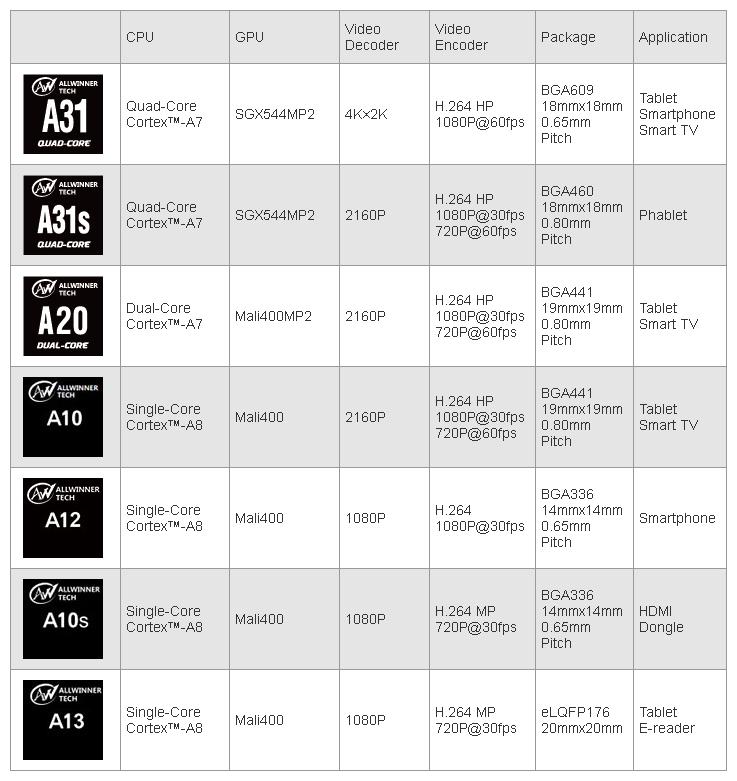 | | CPU | GPU | Video Decoder | Video Encoder | Package | Application |
|---|---|---|---|---|---|---|
| AW ALLWINNER TECH A31 QUAD-CORE | Quad-Core Cortex™-A7 | SGX544MP2 | 4K×2K | H.264 HP 1080P@60fps | BGA609 18mmx18mm 0.65mm Pitch | Tablet Smartphone Smart TV |
| AW ALLWINNER TECH A31s QUAD-CORE | Quad-Core Cortex™-A7 | SGX544MP2 | 2160P | H.264 HP 1080P@30fps 720P@60fps | BGA460 18mmx18mm 0.80mm Pitch | Phablet |
| AW ALLWINNER TECH A20 DUAL-CORE | Dual-Core Cortex™-A7 | Mali400MP2 | 2160P | H.264 HP 1080P@30fps 720P@60fps | BGA441 19mmx19mm 0.80mm Pitch | Tablet Smart TV |
| AW ALLWINNER TECH A10 | Single-Core Cortex™-A8 | Mali400 | 2160P | H.264 HP 1080P@30fps 720P@60fps | BGA441 19mmx19mm 0.80mm Pitch | Tablet Smart TV |
| AW ALLWINNER TECH A12 | Single-Core Cortex™-A8 | Mali400 | 1080P | H.264 1080P@30fps | BGA336 14mmx14mm 0.65mm Pitch | Smartphone |
| AW ALLWINNER TECH A10s | Single-Core Cortex™-A8 | Mali400 | 1080P | H.264 MP 720P@30fps | BGA336 14mmx14mm 0.65mm Pitch | HDMI Dongle |
| AW ALLWINNER TECH A13 | Single-Core Cortex™-A8 | Mali400 | 1080P | H.264 MP 720P@30fps | eLQFP176 20mmx20mm | Tablet E-reader |